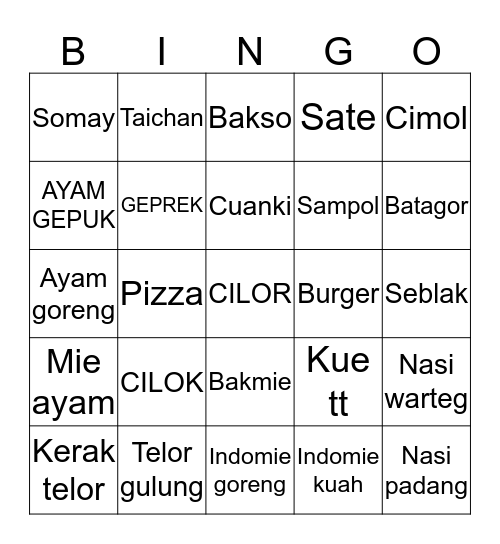 | B | I | N | G | O |
|---|---|---|---|---|
| Somay | Taichan | Bakso | Sate | Cimol |
| AYAM GEPUK | GEPREK | Cuanki | Sampol | Batagor |
| Ayam goreng | Pizza | CILOR | Burger | Seblak |
| Mie ayam | CILOK | Bakmie | Kue tt | Nasi warteg |
| Kerak telor | Telor gulung | Indomie goreng | Indomie kuah | Nasi padang |